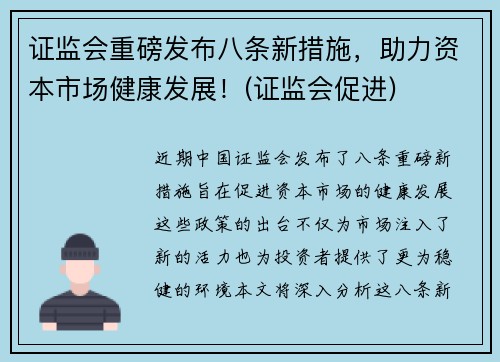 证监会重磅发布八条新措施，助力资本市场健康发展！(证监会促进)

近期中国证监会发布了八条重磅新措施旨在促进资本市场的健康发展这些政策的出台不仅为市场注入了新的活力也为投资者提供了更为稳健的环境本文将深入分析这八条新